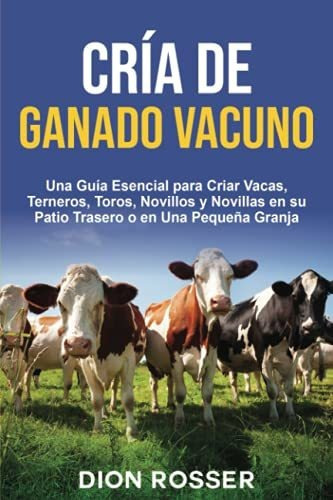 CRÍA DE
GANADO VACUNO

Una Guía Esencial para Criar Vacas, Terneros, Toros, Novillos y Novillas en su Patio Trasero o en Una Pequeña Granja

DION ROSSER